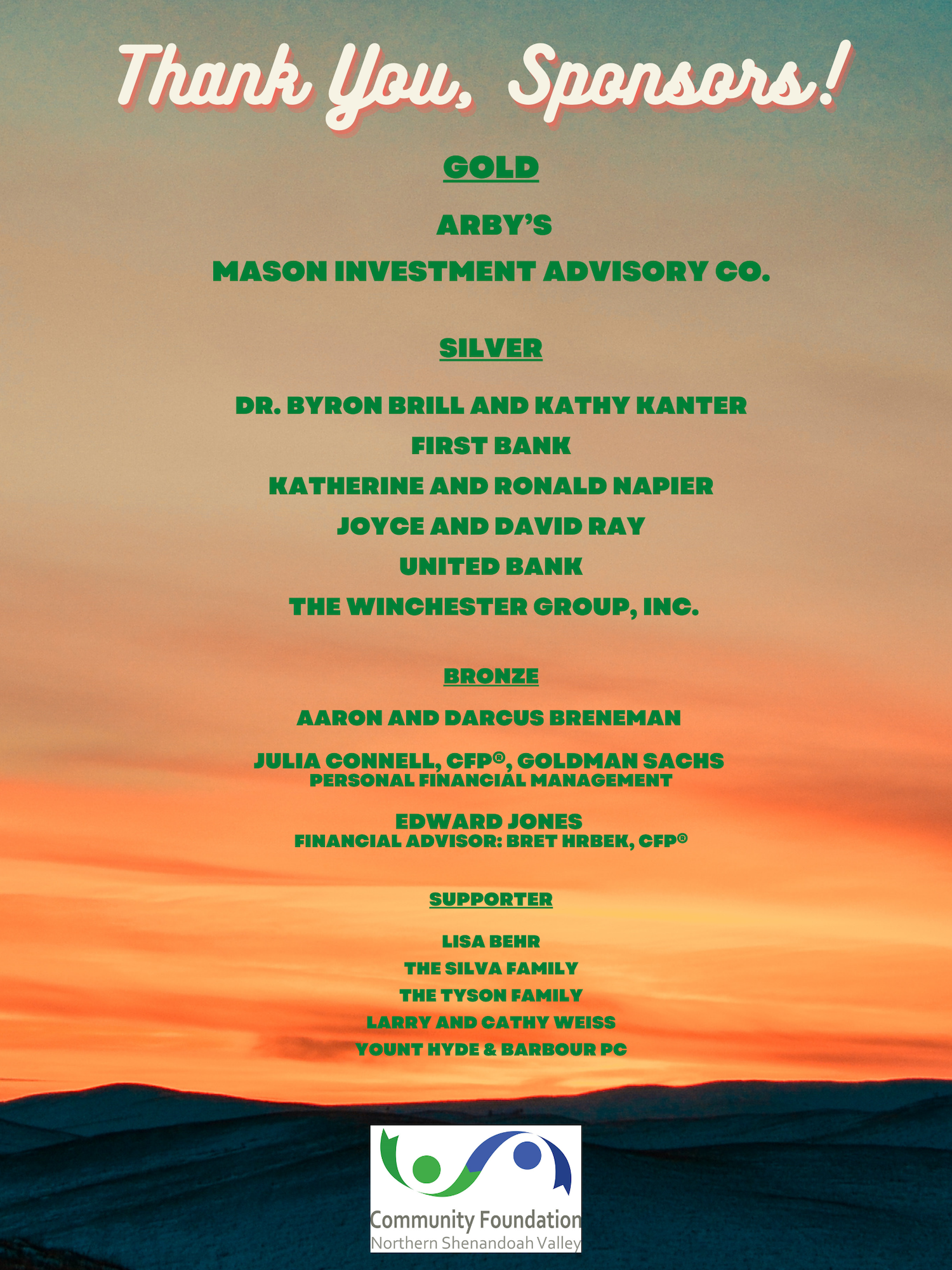 Thank You, Sponsors!

GOLD

ARBY'S

MASON INVESTMENT ADVISORY CO.

SILVER

DR. BYRON BRILL AND KATHY KANTER

FIRST BANK

KATHERINE AND RONALD NAPIER

JOYCE AND DAVID RAY

UNITED BANK

THE WINCHESTER GROUP, INC.

BRONZE

AARON AND DARCUS BRENEMAN

JULIA CONNELL, CFP®, GOLDMAN SACHS
PERSONAL FINANCIAL MANAGEMENT

EDWARD JONES
FINANCIAL ADVISOR: BRET HRBEK, CFP®

SUPPORTER

LISA BEHR
THE SILVA FAMILY
THE TYSON FAMILY
LARRY AND CATHY WEISS
YOUNT HYDE & BARBOUR PC

Community Foundation
Northern Shenandoah Valley